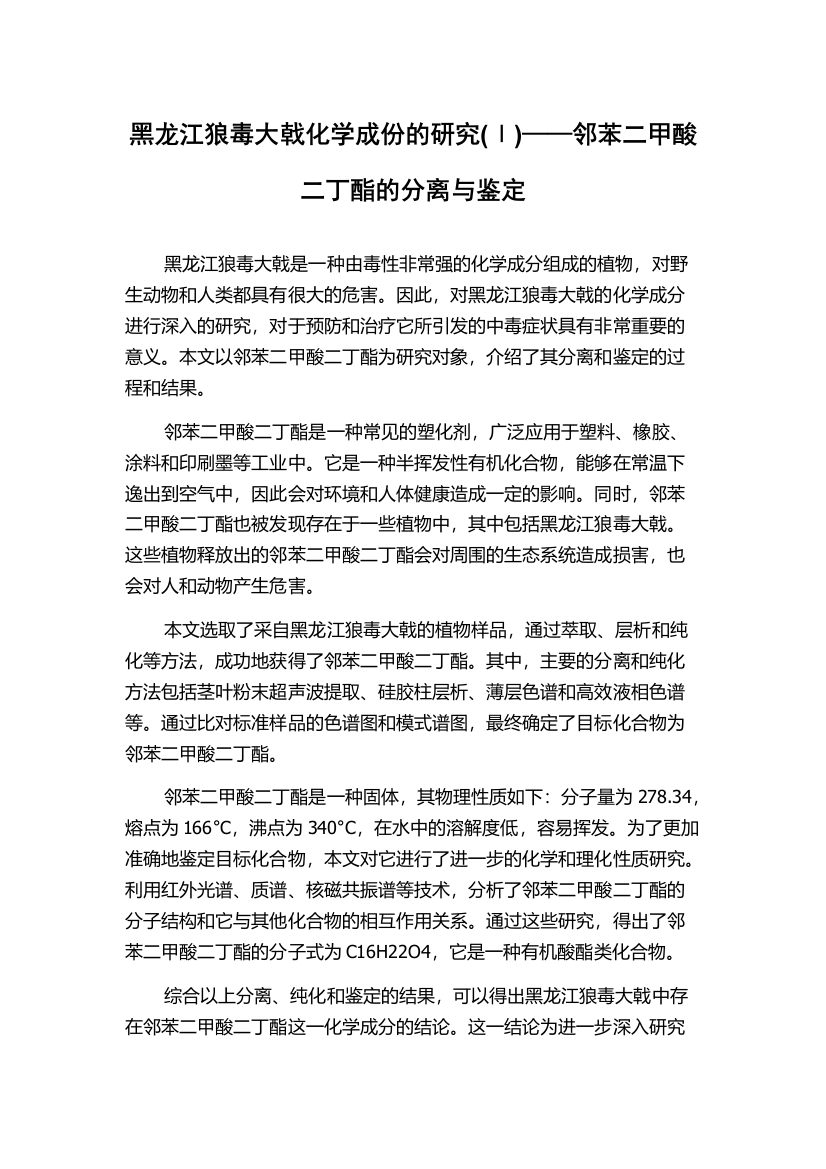 黑龙江狼毒大戟化学成份的研究(Ⅰ)——邻苯二甲酸二丁酯的分离与鉴定

黑龙江狼毒大戟是一种由毒性非常强的化学成分组成的植物，对野生动物和人类都具有很大的危害。因此，对黑龙江狼毒大戟的化学成分进行深入的研究，对于预防和治疗它所引发的中毒症状具有非常重要的意义。本文以邻苯二甲酸二丁酯为研究对象，介绍了其分离和鉴定的过程和结果。

邻苯二甲酸二丁酯是一种常见的塑化剂，广泛应用于塑料、橡胶、涂料和印刷墨等工业中。它是一种半挥发性有机化合物，能够在常温下逸出到空气中，因此会对环境和人体健康造成一定的影响。同时，邻苯二甲酸二丁酯也被发现存在于一些植物中，其中包括黑龙江狼毒大戟。这些植物释放出的邻苯二甲酸二丁酯会对周围的生态系统造成损害，也会对人和动物产生危害。

本文选取了采自黑龙江狼毒大戟的植物样品，通过萃取、层析和纯化等方法，成功地获得了邻苯二甲酸二丁酯。其中，主要的分离和纯化方法包括茎叶粉末超声波提取、硅胶柱层析、薄层色谱和高效液相色谱等。通过比对标准样品的色谱图和模式谱图，最终确定了目标化合物为邻苯二甲酸二丁酯。

邻苯二甲酸二丁酯是一种固体，其物理性质如下：分子量为 278.34，熔点为 166°C，沸点为 340°C，在水中的溶解度低，容易挥发。为了更加准确地鉴定目标化合物，本文对它进行了进一步的化学和理化性质研究。利用红外光谱、质谱、核磁共振谱等技术，分析了邻苯二甲酸二丁酯的分子结构和它与其他化合物的相互作用关系。通过这些研究，得出了邻苯二甲酸二丁酯的分子式为 C16H22O4，它是一种有机酸酯类化合物。

综合以上分离、纯化和鉴定的结果，可以得出黑龙江狼毒大戟中存在邻苯二甲酸二丁酯这一化学成分的结论。这一结论为进一步深入研究